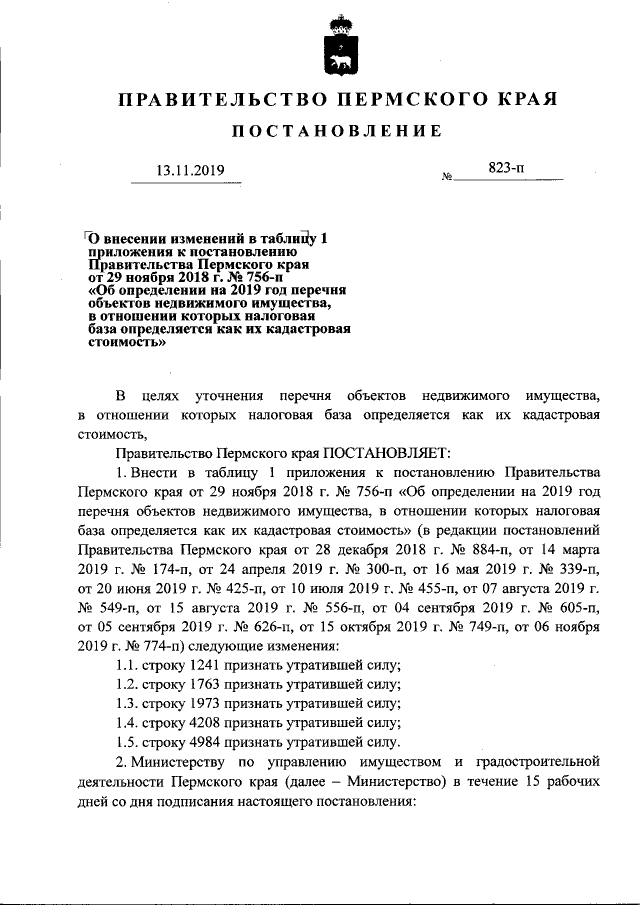 ПРАВИТЕЛЬСТВО ПЕРМСКОГО КРАЯ

ПОСТАНОВЛЕНИЕ

13.11.2019 № 823-п

О внесении изменений в таблицу 1 приложения к постановлению Правительства Пермского края от 29 ноября 2018 г. № 756-п «Об определении на 2019 год перечня объектов недвижимого имущества, в отношении которых налоговая база определяется как их кадастровая стоимость»

В целях уточнения перечня объектов недвижимого имущества, в отношении которых налоговая база определяется как их кадастровая стоимость,

Правительство Пермского края ПОСТАНОВЛЯЕТ:

1. Внести в таблицу 1 приложения к постановлению Правительства Пермского края от 29 ноября 2018 г. № 756-п «Об определении на 2019 год перечня объектов недвижимого имущества, в отношении которых налоговая база определяется как их кадастровая стоимость» (в редакции постановлений Правительства Пермского края от 28 декабря 2018 г. № 884-п, от 14 марта 2019 г. № 174-п, от 24 апреля 2019 г. № 300-п, от 16 мая 2019 г. № 339-п, от 20 июня 2019 г. № 425-п, от 10 июля 2019 г. № 455-п, от 07 августа 2019 г. № 549-п, от 15 августа 2019 г. № 556-п, от 04 сентября 2019 г. № 605-п, от 05 сентября 2019 г. № 626-п, от 15 октября 2019 г. № 749-п, от 06 ноября 2019 г. № 774-п) следующие изменения:

1.1. строку 1241 признать утратившей силу;

1.2. строку 1763 признать утратившей силу;

1.3. строку 1973 признать утратившей силу;

1.4. строку 4208 признать утратившей силу;

1.5. строку 4984 признать утратившей силу.

2. Министерству по управлению имуществом и градостроительной деятельности Пермского края (далее – Министерство) в течение 15 рабочих дней со дня подписания настоящего постановления: